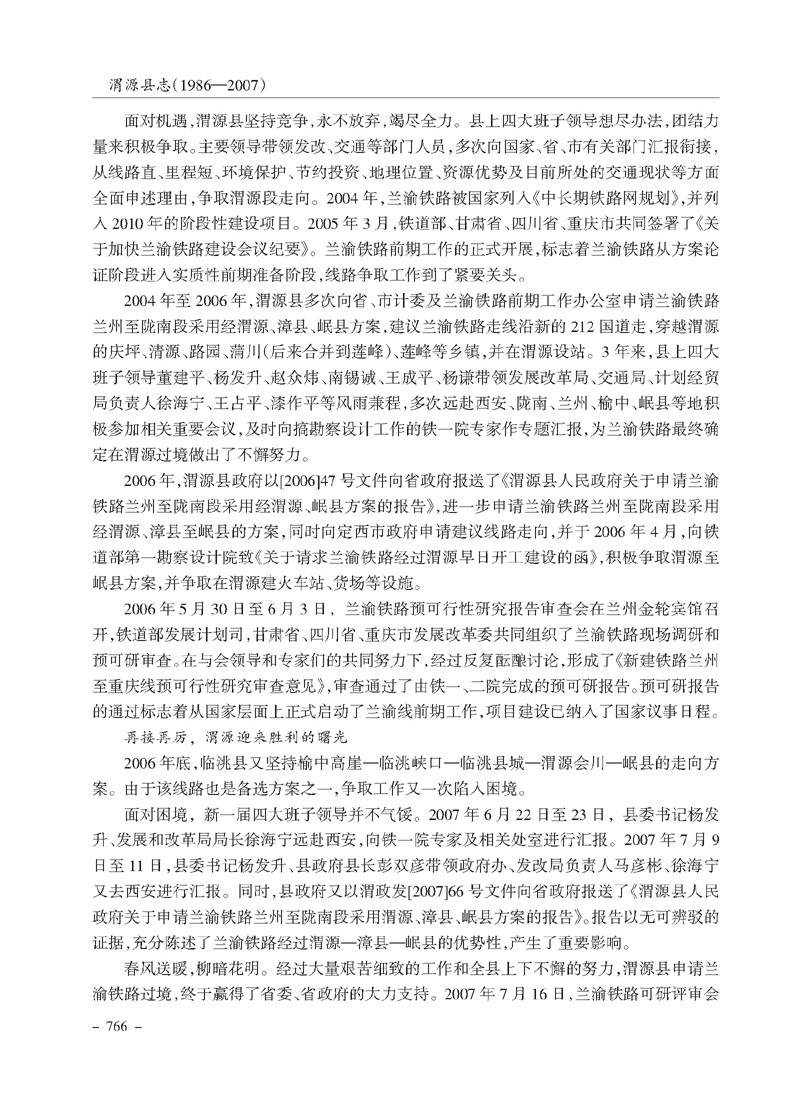 渭源县志(1986—2007)

面对机遇,渭源县坚持竞争,永不放弃,竭尽全力。县上四大班子领导想尽办法,团结力量来积极争取。主要领导带领发改、交通等部门人员,多次向国家、省、市有关部门汇报衔接,从线路直、里程短、环境保护、节约投资、地理位置、资源优势及目前所处的交通现状等方面全面申述理由,争取渭源段走向。2004年,兰渝铁路被国家列入《中长期铁路网规划》,并列入2010年的阶段性建设项目。2005年3月,铁道部、甘肃省、四川省、重庆市共同签署了《关于加快兰渝铁路建设会议纪要》。兰渝铁路前期工作的正式开展,标志着兰渝铁路从方案论证阶段进入实质性前期准备阶段,线路争取工作到了紧要关头。

2004年至2006年,渭源县多次向省、市计委及兰渝铁路前期工作办公室申请兰渝铁路兰州至陇南段采用经渭源、漳县、岷县方案,建议兰渝铁路走线沿新的212国道走,穿越渭源的庆坪、清源、路园、蒲川(后来合并到莲峰)、莲峰等乡镇,并在渭源设站。3年来,县上四大班子领导董建平、杨发升、赵众炜、南锡诚、王成平、杨谦带领发展改革局、交通局、计划经贸局负责人徐海宁、王占平、漆作平等风雨兼程,多次远赴西安、陇南、兰州、榆中、岷县等地积极参加相关重要会议,及时向搞勘察设计工作的铁一院专家作专题汇报,为兰渝铁路最终确定在渭源过境做出了不懈努力。

2006年,渭源县政府以[2006]47号文件向省政府报送了《渭源县人民政府关于申请兰渝铁路兰州至陇南段采用经渭源、岷县方案的报告》,进一步申请兰渝铁路兰州至陇南段采用经渭源、漳县至岷县的方案,同时向定西市政府申请建议线路走向,并于2006年4月,向铁道部第一勘察设计院致《关于请求兰渝铁路经过渭源早日开工建设的函》,积极争取渭源至岷县方案,并争取在渭源建火车站、货场等设施。

2006年5月30日至6月3日,兰渝铁路预可行性研究报告审查会在兰州金轮宾馆召开,铁道部发展计划司,甘肃省、四川省、重庆市发展改革委共同组织了兰渝铁路现场调研和预可研审查。在与会领导和专家们的共同努力下,经过反复酝酿讨论,形成了《新建铁路兰州至重庆线预可行性研究审查意见》,审查通过了由铁一、二院完成的预可研报告。预可研报告的通过标志着从国家层面上正式启动了兰渝线前期工作,项目建设已纳入了国家议事日程。

再接再厉,渭源迎来胜利的曙光

2006年底,临洮县又坚持榆中高崖—临洮峡口—临洮县城—渭源会川—岷县的走向方案。由于该线路也是备选方案之一,争取工作又一次陷入困境。

面对困境,新一届四大班子领导并不气馁。2007年6月22日至23日,县委书记杨发升、发展和改革局局长徐海宁远赴西安,向铁一院专家及相关处室进行汇报。2007年7月9日至11日,县委书记杨发升、县政府县长彭双彦带领政府办、发改局负责人马彦彬、徐海宁又去西安进行汇报。同时,县政府又以渭政发[2007]66号文件向省政府报送了《渭源县人民政府关于申请兰渝铁路兰州至陇南段采用渭源、漳县、岷县方案的报告》。报告以无可辨驳的证据,充分陈述了兰渝铁路经过渭源—漳县—岷县的优势性,产生了重要影响。

春风送暖,柳暗花明。经过大量艰苦细致的工作和全县上下不懈的努力,渭源县申请兰渝铁路过境,终于赢得了省委、省政府的大力支持。2007年7月16日,兰渝铁路可研评审会

– 766 –